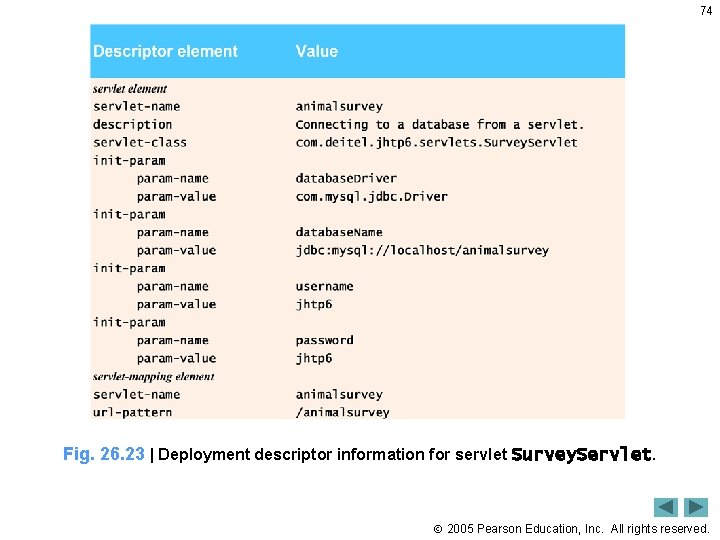 74

| Descriptor element | Value |
|---|---|
| servlet element | |
| servlet-name | animalsurvey |
| description | Connecting to a database from a servlet. |
| servlet-class | com.deitel.jhtp6.servlets.SurveyServlet |
| init-param | |
| param-name | databaseDriver |
| param-value | com.mysql.jdbc.Driver |
| init-param | |
| param-name | databaseName |
| param-value | jdbc:mysql://localhost/animalsurvey |
| init-param | |
| param-name | username |
| param-value | jhtp6 |
| init-param | |
| param-name | password |
| param-value | jhtp6 |
| servlet-mapping element | |
| servlet-name | animalsurvey |
| url-pattern | /animalsurvey |

Fig. 26.23 | Deployment descriptor information for servlet SurveyServlet.

© 2005 Pearson Education, Inc. All rights reserved.